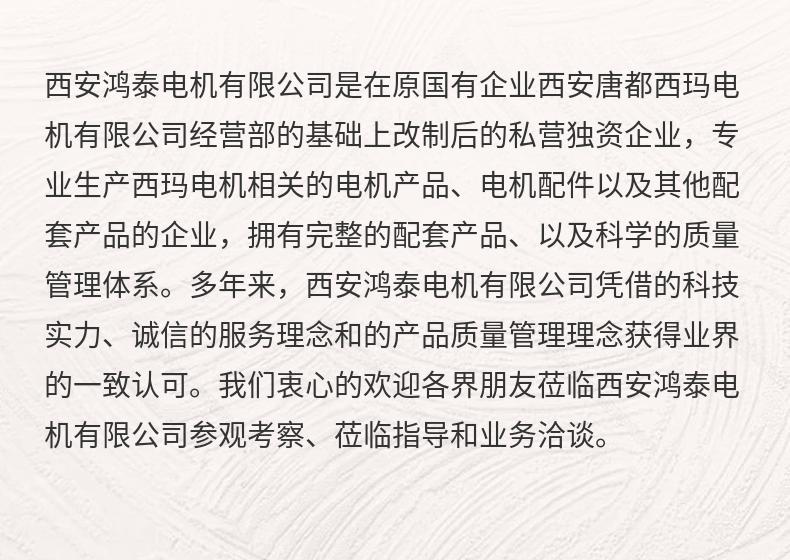 西安鸿泰电机有限公司是在原国有企业西安唐都西玛电机有限公司经营部的基础上改制后的私营独资企业，专业生产西玛电机相关的电机产品、电机配件以及其他配套产品的企业，拥有完整的配套产品、以及科学的质量管理体系。多年来，西安鸿泰电机有限公司凭借的科技实力、诚信的服务理念和的产品质量管理理念获得业界的一致认可。我们衷心的欢迎各界朋友莅临西安鸿泰电机有限公司参观考察、莅临指导和业务洽谈。